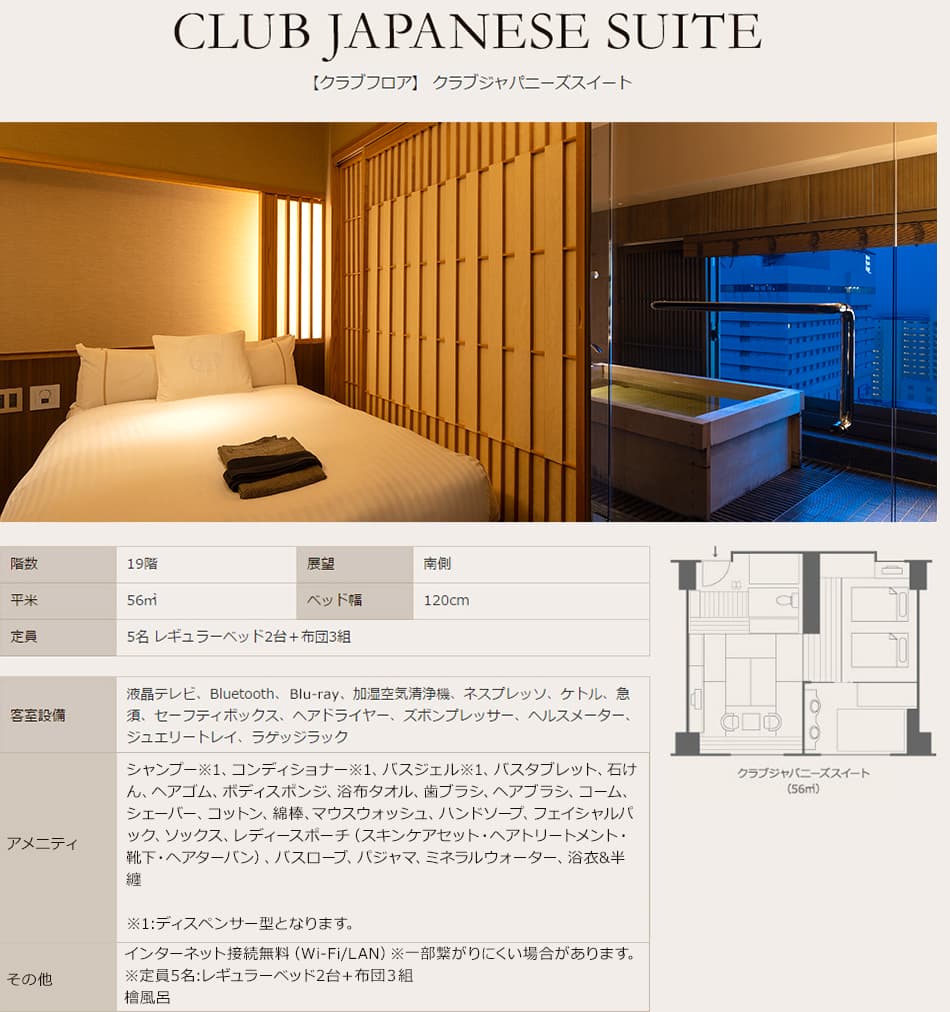 CLUB JAPANESE SUITE

【クラブフロア】 クラブジャパニーズスイート

| 階数 | 19階 | 展望 | 南側 |
|---|---|---|---|
| 平米 | 56㎡ | ベッド幅 | 120cm |
| 定員 | 5名 レギュラーベッド2台+布団3組 | | |

| 客室設備 | 液晶テレビ、Bluetooth、Blu-ray、加湿空気清浄機、ネスプレッソ、ケトル、急須、セーフティボックス、ヘアドライヤー、ズボンプレッサー、ヘルスメーター、ジュエリートレイ、ラゲッジラック |
|---|---|
| アメニティ | シャンプー※1、コンディショナー※1、バスジェル※1、バスタブレット、石けん、ヘアゴム、ボディスポンジ、浴布タオル、歯ブラシ、ヘアブラシ、コーム、シェーバー、コットン、綿棒、マウスウォッシュ、ハンドソープ、フェイシャルパック、ソックス、レディースポーチ(スキンケアセット・ヘアトリートメント・靴下・ヘアターバン)、バスローブ、パジャマ、ミネラルウォーター、浴衣&半纏 ※1:ディスペンサー型となります。 |
| その他 | インターネット接続無料(Wi-Fi/LAN)※一部繋がりにくい場合があります。 ※定員5名:レギュラーベッド2台+布団3組 檜風呂 |

クラブジャパニーズスイート
(56㎡)